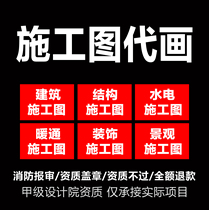 施工图代画

建筑
施工图

结构
施工图

水电
施工图

暖通
施工图

装饰
施工图

景观
施工图

消防报审/资质盖章/资质不过/全额退款

甲级设计院资质 仅承接实际项目